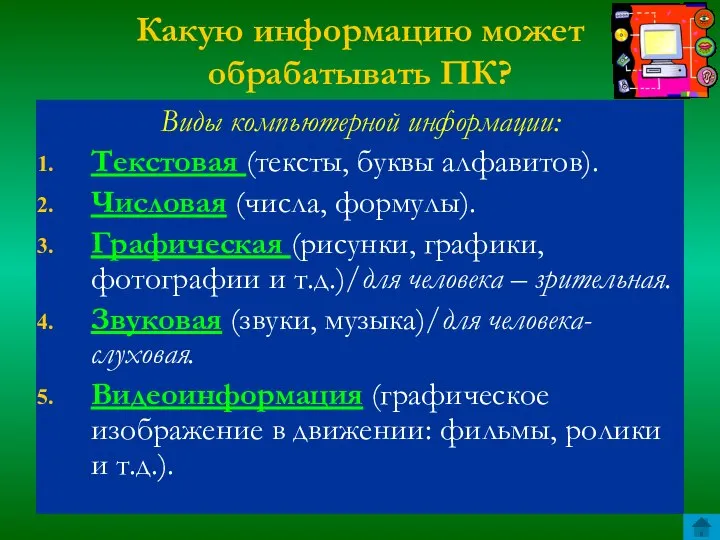 Какую информацию может обрабатывать ПК?

Виды компьютерной информации:

1. Текстовая (тексты, буквы алфавитов).
2. Числовая (числа, формулы).
3. Графическая (рисунки, графики, фотографии и т.д.)/для человека – зрительная.
4. Звуковая (звуки, музыка)/для человека-слуховая.
5. Видеоинформация (графическое изображение в движении: фильмы, ролики и т.д.).